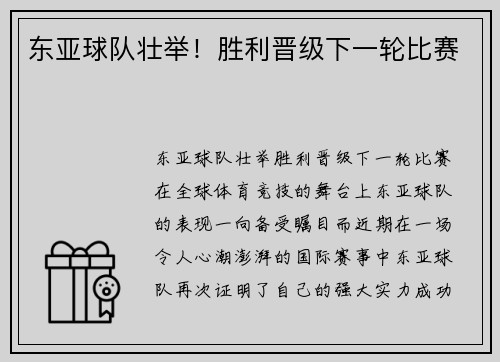 东亚球队壮举！胜利晋级下一轮比赛

东亚球队壮举胜利晋级下一轮比赛在全球体育竞技的舞台上东亚球队的表现一向备受瞩目而近期在一场令人心潮澎湃的国际赛事中东亚球队再次证明了自己的强大实力成功